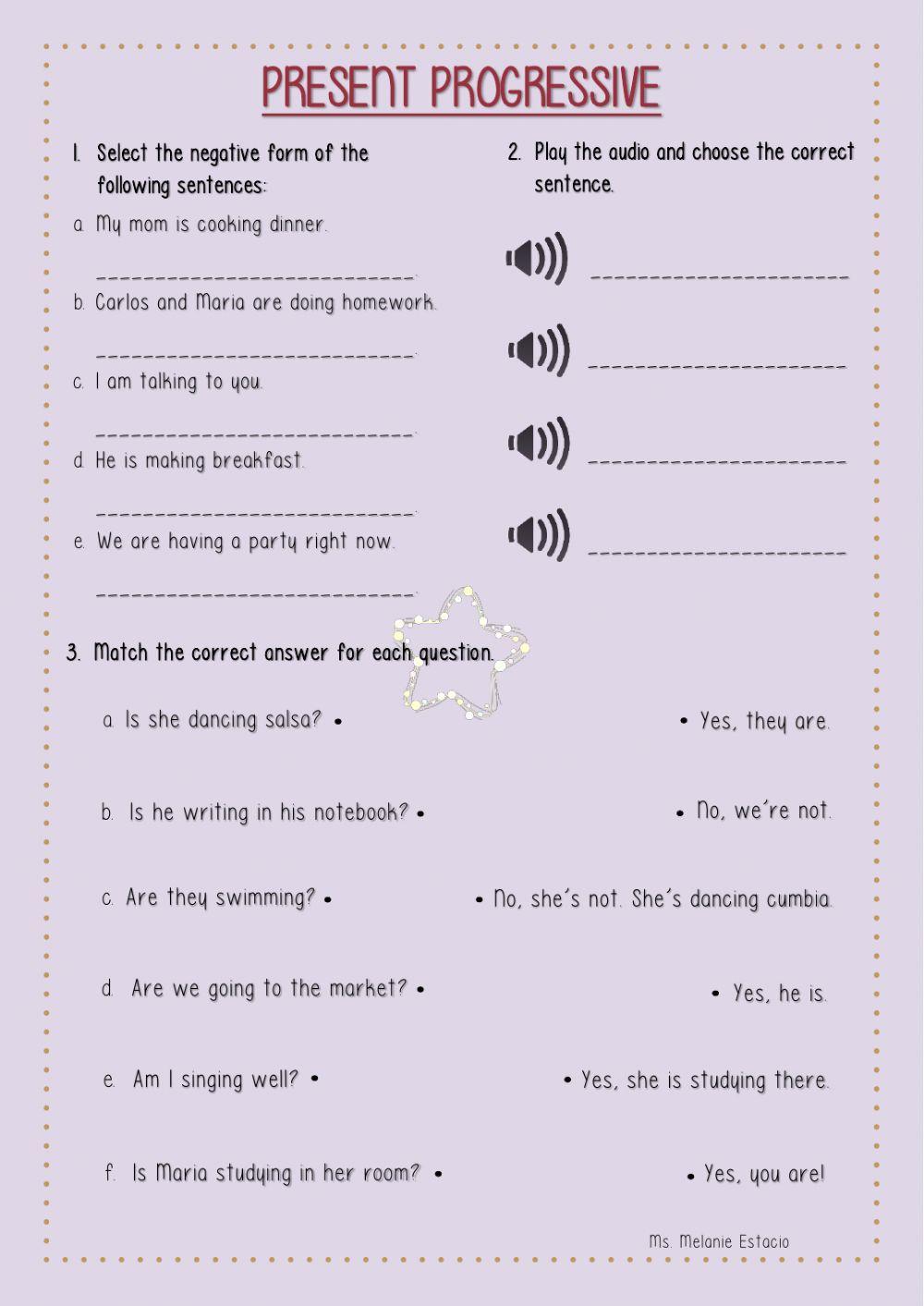 PRESENT PROGRESSIVE

1. Select the negative form of the following sentences:

a. My mom is cooking dinner.

____________________________.

b. Carlos and Maria are doing homework.

____________________________.

c. I am talking to you.

____________________________.

d. He is making breakfast.

____________________________.

e. We are having a party right now.

____________________________.

2. Play the audio and choose the correct sentence.

______________________

______________________

______________________

______________________

3. Match the correct answer for each question.

a. Is she dancing salsa? •

b. Is he writing in his notebook? •

c. Are they swimming? •

d. Are we going to the market? •

e. Am I singing well? •

f. Is Maria studying in her room? •

• Yes, they are.

• No, we're not.

• No, she's not. She's dancing cumbia.

• Yes, he is.

• Yes, she is studying there.

• Yes, you are!

Ms. Melanie Estacio